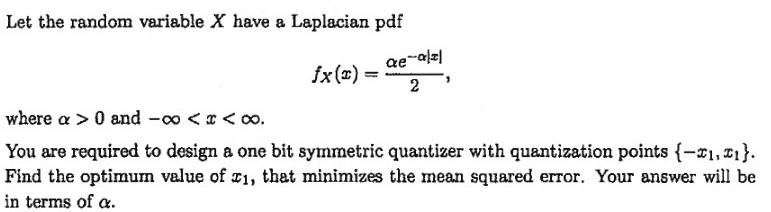 Let the random variable $X$ have a Laplacian pdf

$$f_X(x) = \frac{\alpha e^{-\alpha|x|}}{2},$$

where $\alpha > 0$ and $-\infty < x < \infty$.

You are required to design a one bit symmetric quantizer with quantization points $\{-x_1, x_1\}$. Find the optimum value of $x_1$, that minimizes the mean squared error. Your answer will be in terms of $\alpha$.